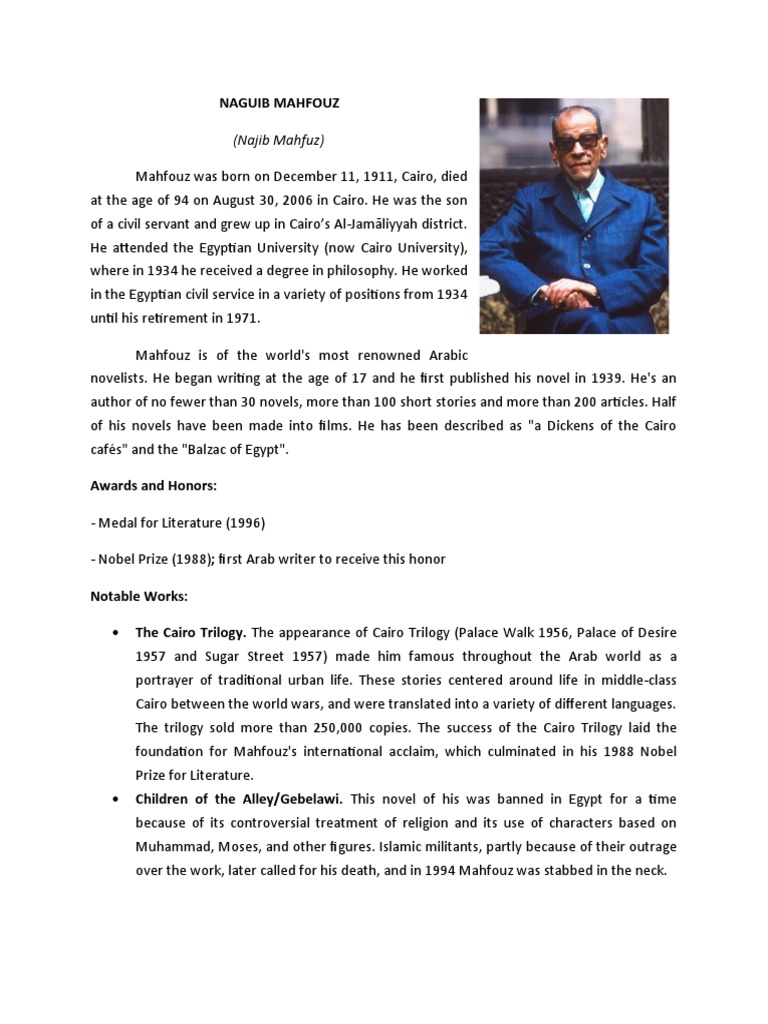 NAGUIB MAHFOUZ

(Najib Mahfuz)

Mahfouz was born on December 11, 1911, Cairo, died at the age of 94 on August 30, 2006 in Cairo. He was the son of a civil servant and grew up in Cairo's Al-Jamāliyyah district. He attended the Egyptian University (now Cairo University), where in 1934 he received a degree in philosophy. He worked in the Egyptian civil service in a variety of positions from 1934 until his retirement in 1971.

Mahfouz is of the world's most renowned Arabic novelists. He began writing at the age of 17 and he first published his novel in 1939. He's an author of no fewer than 30 novels, more than 100 short stories and more than 200 articles. Half of his novels have been made into films. He has been described as "a Dickens of the Cairo cafés" and the "Balzac of Egypt".

Awards and Honors:

- Medal for Literature (1996)

- Nobel Prize (1988); first Arab writer to receive this honor

Notable Works:

• The Cairo Trilogy. The appearance of Cairo Trilogy (Palace Walk 1956, Palace of Desire 1957 and Sugar Street 1957) made him famous throughout the Arab world as a portrayer of traditional urban life. These stories centered around life in middle-class Cairo between the world wars, and were translated into a variety of different languages. The trilogy sold more than 250,000 copies. The success of the Cairo Trilogy laid the foundation for Mahfouz's international acclaim, which culminated in his 1988 Nobel Prize for Literature.

• Children of the Alley/Gebelawi. This novel of his was banned in Egypt for a time because of its controversial treatment of religion and its use of characters based on Muhammad, Moses, and other figures. Islamic militants, partly because of their outrage over the work, later called for his death, and in 1994 Mahfouz was stabbed in the neck.